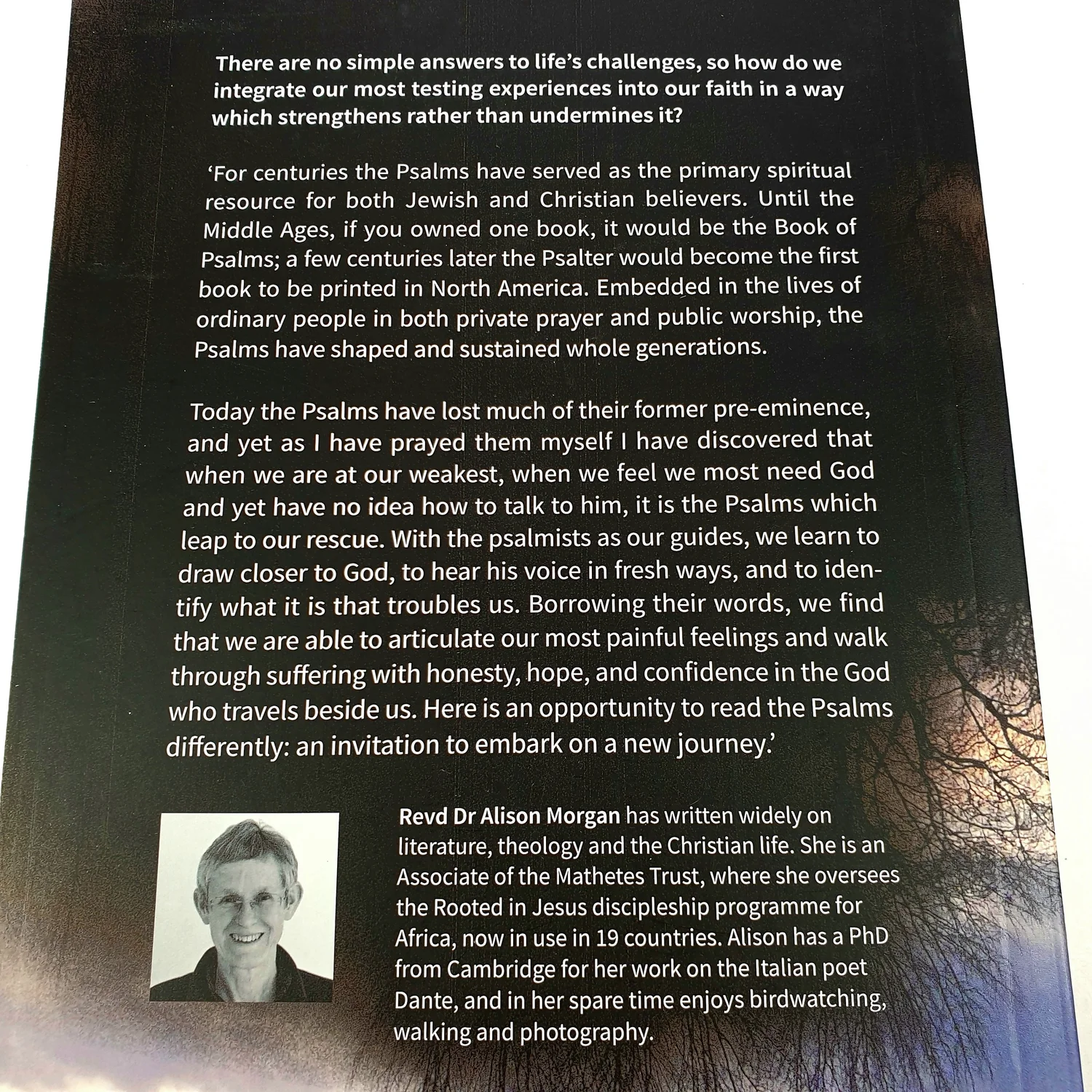 There are no simple answers to life's challenges, so how do we integrate our most testing experiences into our faith in a way which strengthens rather than undermines it?

'For centuries the Psalms have served as the primary spiritual resource for both Jewish and Christian believers. Until the Middle Ages, if you owned one book, it would be the Book of Psalms; a few centuries later the Psalter would become the first book to be printed in North America. Embedded in the lives of ordinary people in both private prayer and public worship, the Psalms have shaped and sustained whole generations.

Today the Psalms have lost much of their former pre-eminence, and yet as I have prayed them myself I have discovered that when we are at our weakest, when we feel we most need God and yet have no idea how to talk to him, it is the Psalms which leap to our rescue. With the psalmists as our guides, we learn to draw closer to God, to hear his voice in fresh ways, and to identify what it is that troubles us. Borrowing their words, we find that we are able to articulate our most painful feelings and walk through suffering with honesty, hope, and confidence in the God who travels beside us. Here is an opportunity to read the Psalms differently: an invitation to embark on a new journey.'

Revd Dr Alison Morgan has written widely on literature, theology and the Christian life. She is an Associate of the Mathetes Trust, where she oversees the Rooted in Jesus discipleship programme for Africa, now in use in 19 countries. Alison has a PhD from Cambridge for her work on the Italian poet Dante, and in her spare time enjoys birdwatching, walking and photography.